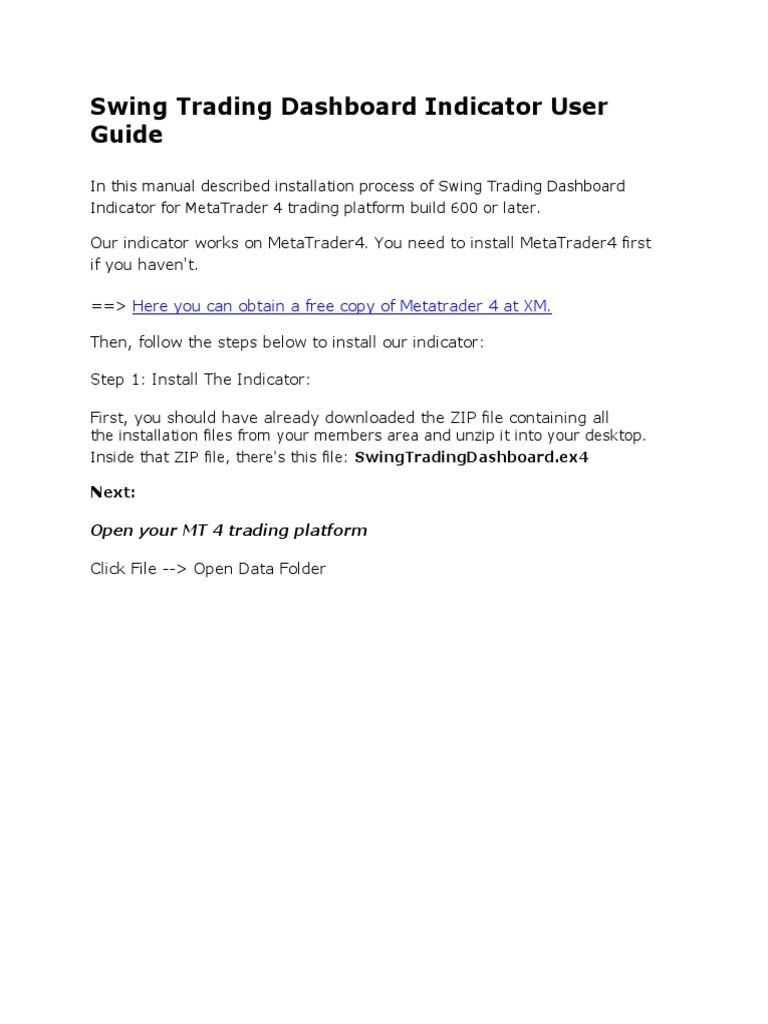 Swing Trading Dashboard Indicator User Guide

In this manual described installation process of Swing Trading Dashboard Indicator for MetaTrader 4 trading platform build 600 or later.

Our indicator works on MetaTrader4. You need to install MetaTrader4 first if you haven't.

==> Here you can obtain a free copy of Metatrader 4 at XM.

Then, follow the steps below to install our indicator:

Step 1: Install The Indicator:

First, you should have already downloaded the ZIP file containing all the installation files from your members area and unzip it into your desktop. Inside that ZIP file, there's this file: SwingTradingDashboard.ex4

Next:

Open your MT 4 trading platform

Click File --> Open Data Folder